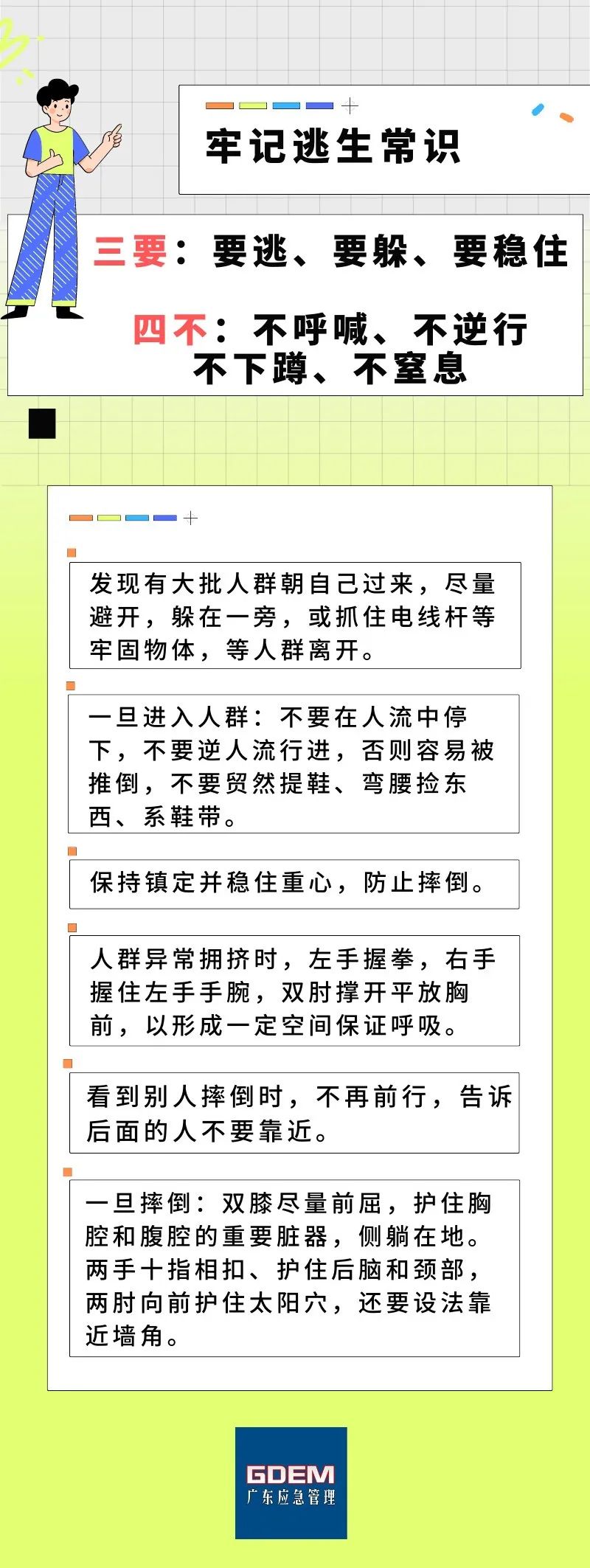 牢记逃生常识

三要：要逃、要躲、要稳住

四不：不呼喊、不逆行
不下蹲、不窒息

发现有大批人群朝自己过来，尽量避开，躲在一旁，或抓住电线杆等牢固物体，等人群离开。

一旦进入人群：不要在人流中停下，不要逆人流行进，否则容易被推倒，不要贸然提鞋、弯腰捡东西、系鞋带。

保持镇定并稳住重心，防止摔倒。

人群异常拥挤时，左手握拳，右手握住左手手腕，双肘撑开平放胸前，以形成一定空间保证呼吸。

看到别人摔倒时，不再前行，告诉后面的人不要靠近。

一旦摔倒：双膝尽量前屈，护住胸腔和腹腔的重要脏器，侧躺在地。两手十指相扣、护住后脑和颈部，两肘向前护住太阳穴，还要设法靠近墙角。

GDEM
广东应急管理